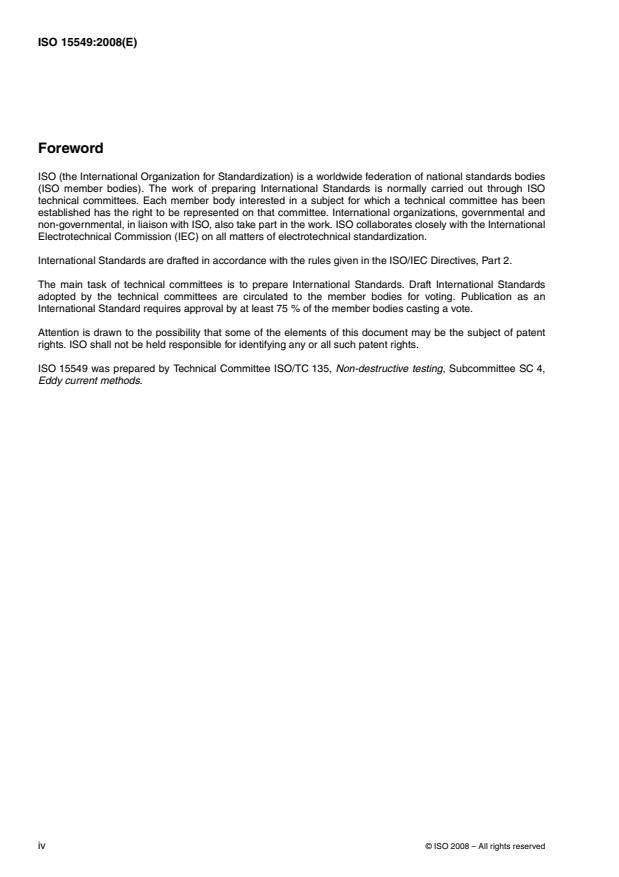 ISO 15549:2008(E)

Foreword

ISO (the International Organization for Standardization) is a worldwide federation of national standards bodies (ISO member bodies). The work of preparing International Standards is normally carried out through ISO technical committees. Each member body interested in a subject for which a technical committee has been established has the right to be represented on that committee. International organizations, governmental and non-governmental, in liaison with ISO, also take part in the work. ISO collaborates closely with the International Electrotechnical Commission (IEC) on all matters of electrotechnical standardization.

International Standards are drafted in accordance with the rules given in the ISO/IEC Directives, Part 2.

The main task of technical committees is to prepare International Standards. Draft International Standards adopted by the technical committees are circulated to the member bodies for voting. Publication as an International Standard requires approval by at least 75 % of the member bodies casting a vote.

Attention is drawn to the possibility that some of the elements of this document may be the subject of patent rights. ISO shall not be held responsible for identifying any or all such patent rights.

ISO 15549 was prepared by Technical Committee ISO/TC 135, Non-destructive testing, Subcommittee SC 4, Eddy current methods.

iv

© ISO 2008 – All rights reserved